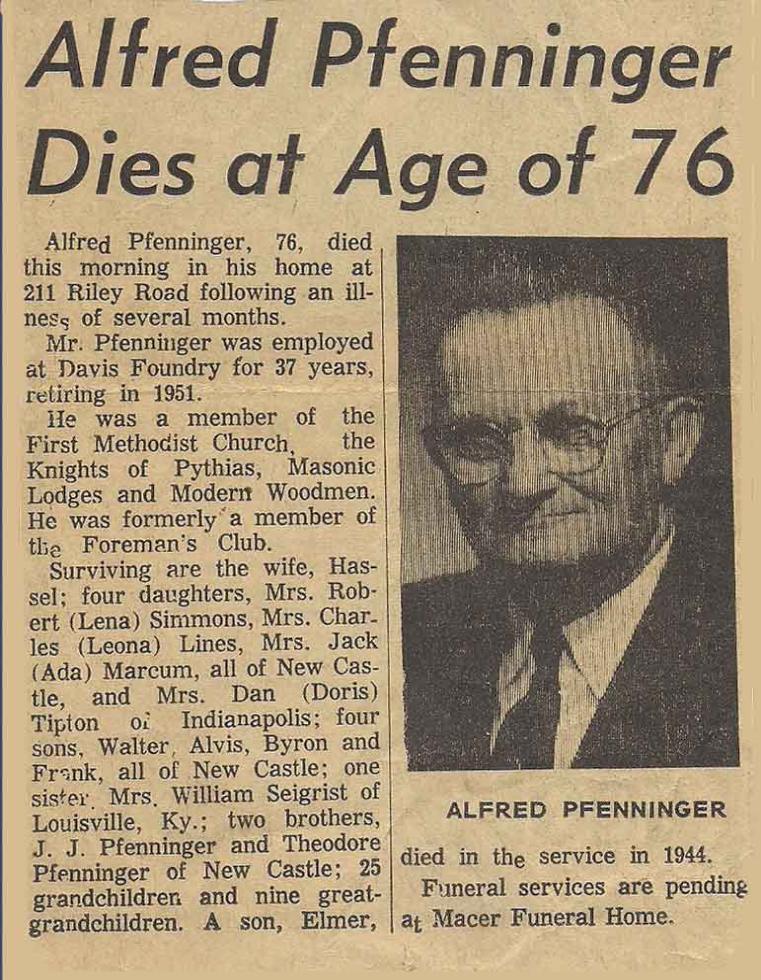 Alfred Pfenninger Dies at Age of 76

Alfred Pfenninger, 76, died this morning in his home at 211 Riley Road following an illness of several months.

Mr. Pfenninger was employed at Davis Foundry for 37 years, retiring in 1951.

He was a member of the First Methodist Church, the Knights of Pythias, Masonic Lodges and Modern Woodmen. He was formerly a member of the Foreman's Club.

Surviving are the wife, Hassel; four daughters, Mrs. Robert (Lena) Simmons, Mrs. Charles (Leona) Lines, Mrs. Jack (Ada) Marcum, all of New Castle, and Mrs. Dan (Doris) Tipton of Indianapolis; four sons, Walter, Alvis, Byron and Frank, all of New Castle; one sister, Mrs. William Seigrist of Louisville, Ky.; two brothers, J. J. Pfenninger and Theodore Pfenninger of New Castle; 25 grandchildren and nine great-grandchildren. A son, Elmer, died in the service in 1944.

Funeral services are pending at Macer Funeral Home.

ALFRED PFENNINGER